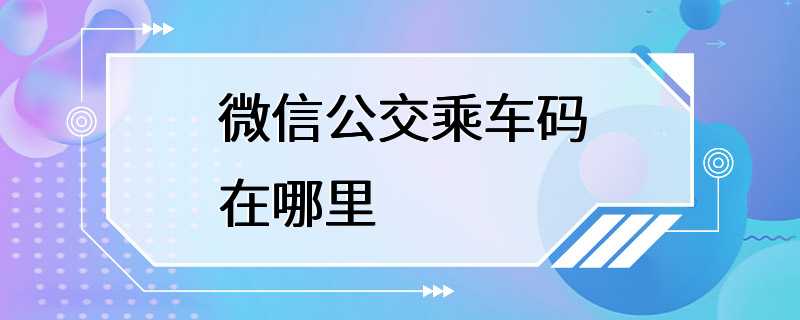 微信公交乘车码在哪里